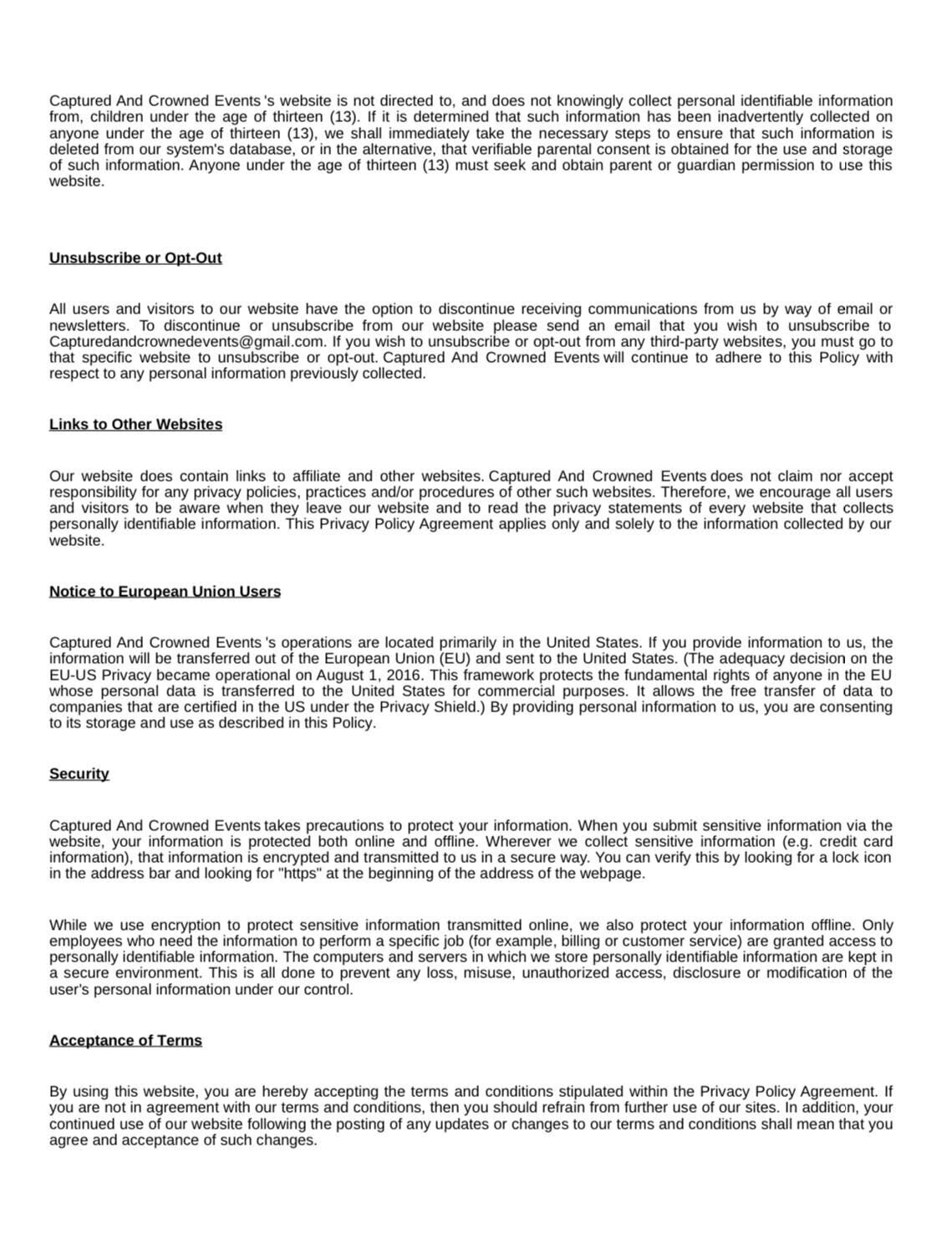 Captured And Crowned Events 's website is not directed to, and does not knowingly collect personal identifiable information from, children under the age of thirteen (13). If it is determined that such information has been inadvertently collected on anyone under the age of thirteen (13), we shall immediately take the necessary steps to ensure that such information is deleted from our system's database, or in the alternative, that verifiable parental consent is obtained for the use and storage of such information. Anyone under the age of thirteen (13) must seek and obtain parent or guardian permission to use this website.

Unsubscribe or Opt-Out

All users and visitors to our website have the option to discontinue receiving communications from us by way of email or newsletters. To discontinue or unsubscribe from our website please send an email that you wish to unsubscribe to Capturedandcrownedevents@gmail.com. If you wish to unsubscribe or opt-out from any third-party websites, you must go to that specific website to unsubscribe or opt-out. Captured And Crowned Events will continue to adhere to this Policy with respect to any personal information previously collected.

Links to Other Websites

Our website does contain links to affiliate and other websites. Captured And Crowned Events does not claim nor accept responsibility for any privacy policies, practices and/or procedures of other such websites. Therefore, we encourage all users and visitors to be aware when they leave our website and to read the privacy statements of every website that collects personally identifiable information. This Privacy Policy Agreement applies only and solely to the information collected by our website.

Notice to European Union Users

Captured And Crowned Events 's operations are located primarily in the United States. If you provide information to us, the information will be transferred out of the European Union (EU) and sent to the United States. (The adequacy decision on the EU-US Privacy became operational on August 1, 2016. This framework protects the fundamental rights of anyone in the EU whose personal data is transferred to the United States for commercial purposes. It allows the free transfer of data to companies that are certified in the US under the Privacy Shield.) By providing personal information to us, you are consenting to its storage and use as described in this Policy.

Security

Captured And Crowned Events takes precautions to protect your information. When you submit sensitive information via the website, your information is protected both online and offline. Wherever we collect sensitive information (e.g. credit card information), that information is encrypted and transmitted to us in a secure way. You can verify this by looking for a lock icon in the address bar and looking for "https" at the beginning of the address of the webpage.

While we use encryption to protect sensitive information transmitted online, we also protect your information offline. Only employees who need the information to perform a specific job (for example, billing or customer service) are granted access to personally identifiable information. The computers and servers in which we store personally identifiable information are kept in a secure environment. This is all done to prevent any loss, misuse, unauthorized access, disclosure or modification of the user's personal information under our control.

Acceptance of Terms

By using this website, you are hereby accepting the terms and conditions stipulated within the Privacy Policy Agreement. If you are not in agreement with our terms and conditions, then you should refrain from further use of our sites. In addition, your continued use of our website following the posting of any updates or changes to our terms and conditions shall mean that you agree and acceptance of such changes.